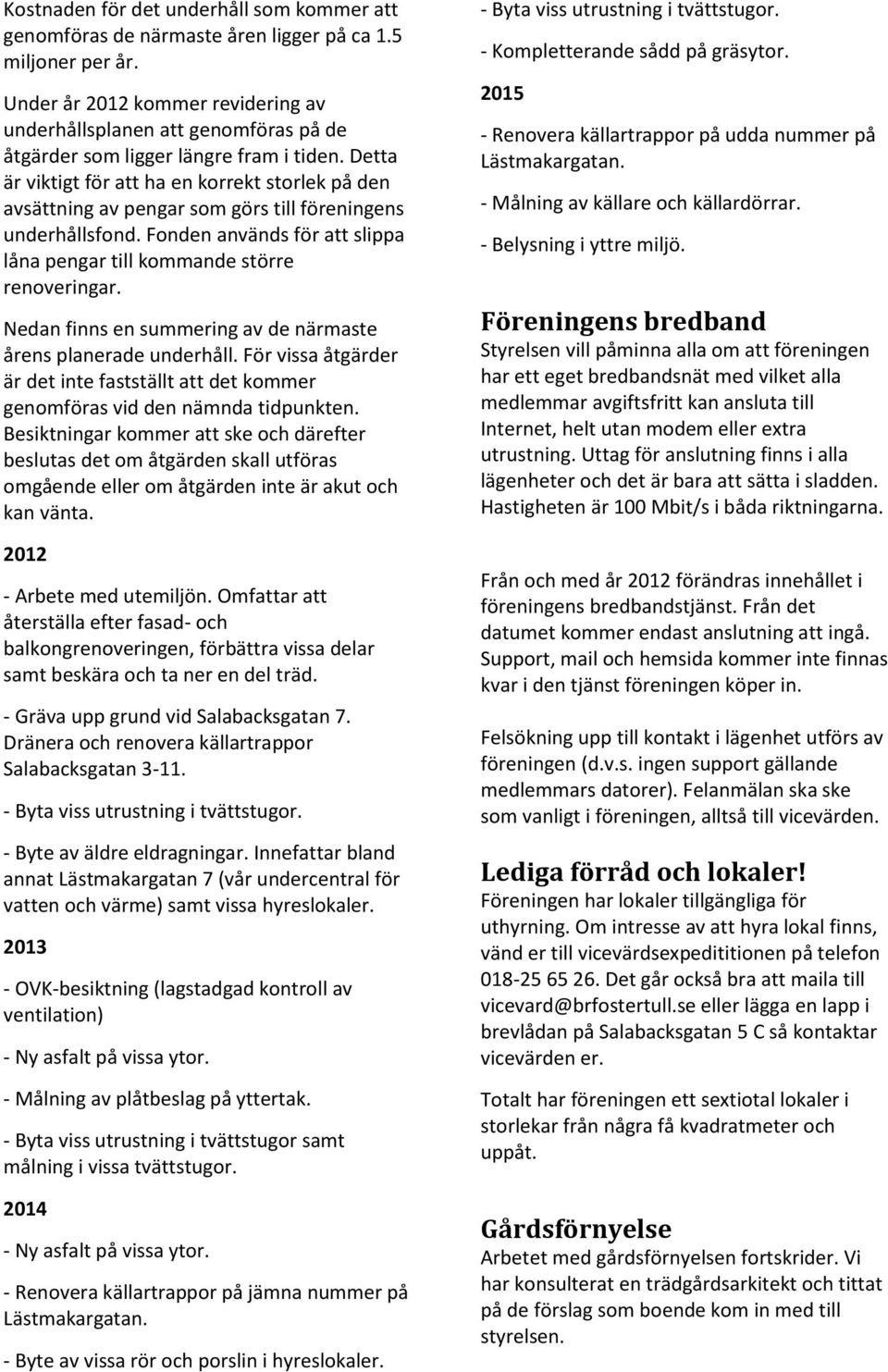 Kostnaden för det underhåll som kommer att genomföras de närmaste åren ligger på ca 1.5 miljoner per år.

Under år 2012 kommer revidering av underhållsplanen att genomföras på de åtgärder som ligger längre fram i tiden. Detta är viktigt för att ha en korrekt storlek på den avsättning av pengar som görs till föreningens underhållsfond. Fonden används för att slippa låna pengar till kommande större renoveringar.

Nedan finns en summering av de närmaste årens planerade underhåll. För vissa åtgärder är det inte fastställt att det kommer genomföras vid den nämnda tidpunkten. Besiktningar kommer att ske och därefter beslutas det om åtgärden skall utföras omgående eller om åtgärden inte är akut och kan vänta.

2012

- Arbete med utemiljön. Omfattar att återställa efter fasad- och balkongrenoveringen, förbättra vissa delar samt beskära och ta ner en del träd.

- Gräva upp grund vid Salabacksgatan 7. Dränera och renovera källartrappor Salabacksgatan 3-11.

- Byta viss utrustning i tvättstugor.

- Byte av äldre eldragningar. Innefattar bland annat Lästmakargatan 7 (vår undercentral för vatten och värme) samt vissa hyreslokaler.

2013

- OVK-besiktning (lagstadgad kontroll av ventilation)

- Ny asfalt på vissa ytor.

- Målning av plåtbeslag på yttertak.

- Byta viss utrustning i tvättstugor samt målning i vissa tvättstugor.

2014

- Ny asfalt på vissa ytor.

- Renovera källartrappor på jämna nummer på Lästmakargatan.

- Byte av vissa rör och porslin i hyreslokaler.

- Byta viss utrustning i tvättstugor.

- Kompletterande sådd på gräsytor.

2015

- Renovera källartrappor på udda nummer på Lästmakargatan.

- Målning av källare och källardörrar.

- Belysning i yttre miljö.

Föreningens bredband

Styrelsen vill påminna alla om att föreningen har ett eget bredbandsnät med vilket alla medlemmar avgiftsfritt kan ansluta till Internet, helt utan modem eller extra utrustning. Uttag för anslutning finns i alla lägenheter och det är bara att sätta i sladden. Hastigheten är 100 Mbit/s i båda riktningarna.

Från och med år 2012 förändras innehållet i föreningens bredbandstjänst. Från det datumet kommer endast anslutning att ingå. Support, mail och hemsida kommer inte finnas kvar i den tjänst föreningen köper in.

Felsökning upp till kontakt i lägenhet utförs av föreningen (d.v.s. ingen support gällande medlemmars datorer). Felanmälan ska ske som vanligt i föreningen, alltså till vicevärden.

Lediga förråd och lokaler!

Föreningen har lokaler tillgängliga för uthyrning. Om intresse av att hyra lokal finns, vänd er till vicevärdsexpeditionen på telefon 018-25 65 26. Det går också bra att maila till vicevard@brfostertull.se eller lägga en lapp i brevlådan på Salabacksgatan 5 C så kontaktar vicevärden er.

Totalt har föreningen ett sextiotal lokaler i storlekar från några få kvadratmeter och uppåt.

Gårdsförnyelse

Arbetet med gårdsförnyelsen fortskrider. Vi har konsulterat en trädgårdsarkitekt och tittat på de förslag som boende kom in med till styrelsen.